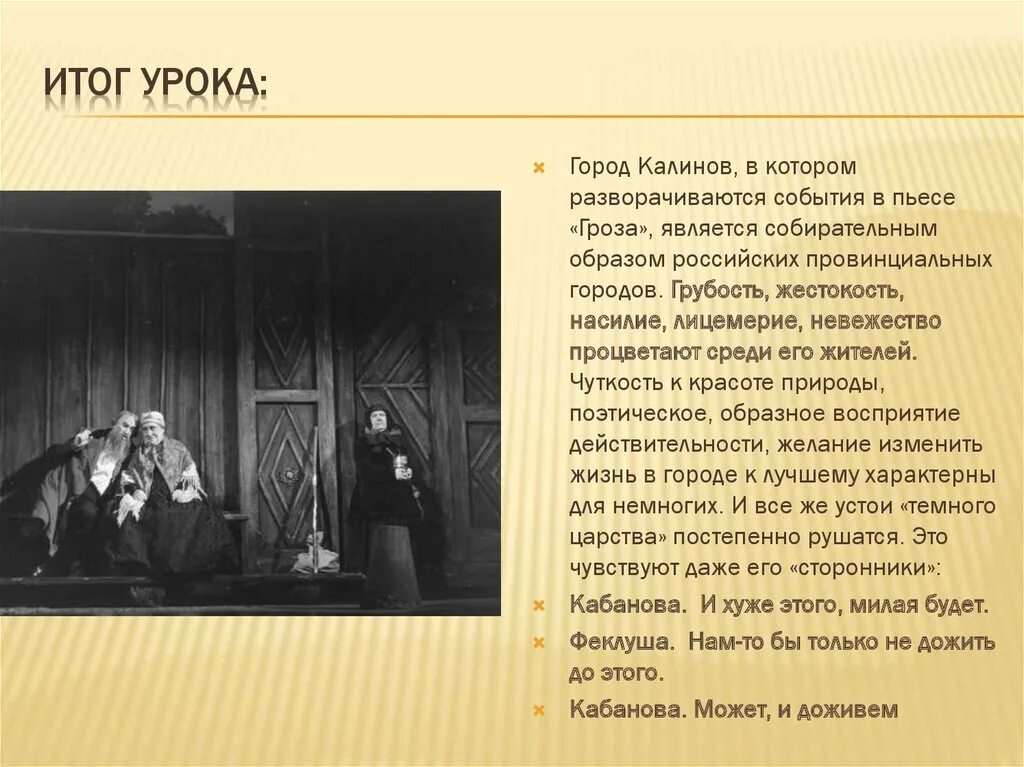 ИТОГ УРОКА:

Город Калинов, в котором разворачиваются события в пьесе «Гроза», является собирательным образом российских провинциальных городов. Грубость, жестокость, насилие, лицемерие, невежество процветают среди его жителей. Чуткость к красоте природы, поэтическое, образное восприятие действительности, желание изменить жизнь в городе к лучшему характерны для немногих. И все же устои «темного царства» постепенно рушатся. Это чувствуют даже его «сторонники»:

Кабанова. И хуже этого, милая будет.

Феклуша. Нам-то бы только не дожить до этого.

Кабанова. Может, и доживем